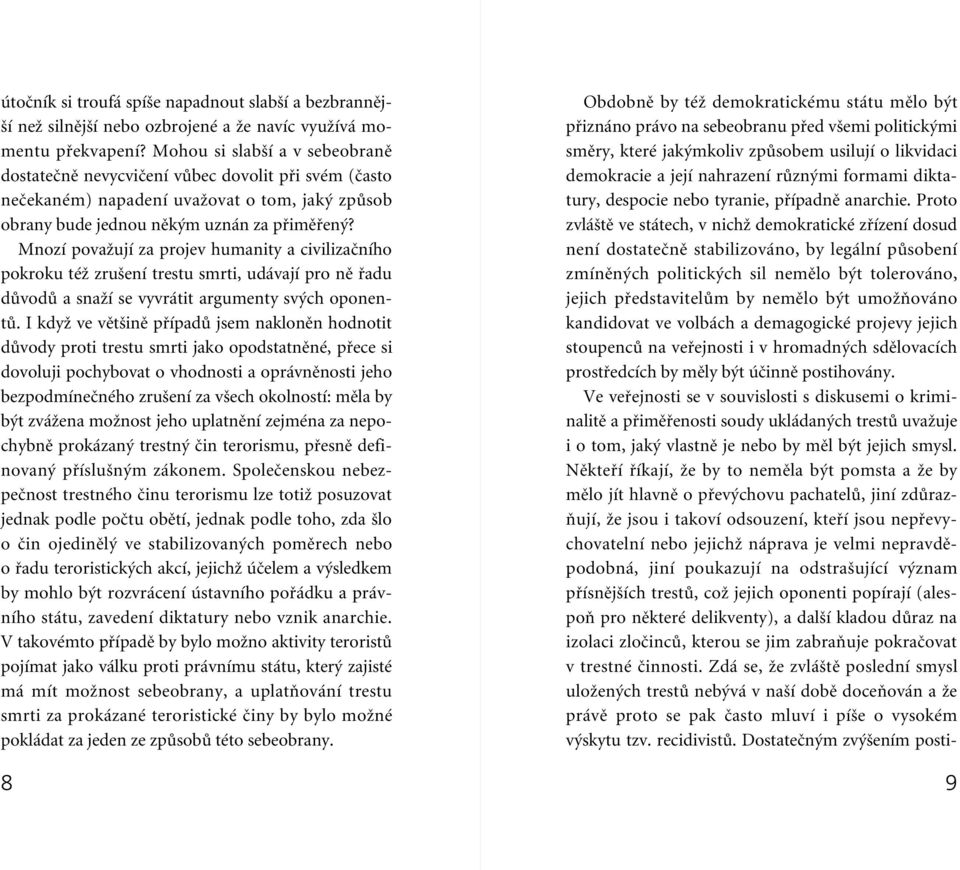 útočník si troufá spíše napadnout slabší a bezbrannější než silnější nebo ozbrojené a že navíc využívá momentu překvapení? Mohou si slabší a v sebeobraně dostatečně nevycvičení vůbec dovolit při svém (často nečekaném) napadení uvažovat o tom, jaký způsob obrany bude jednou někým uznán za přiměřený?

Mnozí považují za projev humanity a civilizačního pokroku též zrušení trestu smrti, udávají pro ně řadu důvodů a snaží se vyvrátit argumenty svých oponentů. I když ve většině případů jsem nakloněn hodnotit důvody proti trestu smrti jako opodstatněné, přece si dovoluji pochybovat o vhodnosti a oprávněnosti jeho bezpodmínečného zrušení za všech okolností: měla by být zvážena možnost jeho uplatnění zejména za nepochybně prokázaný trestný čin terorismu, přesně definovaný příslušným zákonem. Společenskou nebezpečnost trestného činu terorismu lze totiž posuzovat jednak podle počtu obětí, jednak podle toho, zda šlo o čin ojedinělý ve stabilizovaných poměrech nebo o řadu teroristických akcí, jejichž účelem a výsledkem by mohlo být rozvrácení ústavního pořádku a právního státu, zavedení diktatury nebo vznik anarchie. V takovémto případě by bylo možno aktivity teroristů pojímat jako válku proti právnímu státu, který zajisté má mít možnost sebeobrany, a uplatňování trestu smrti za prokázané teroristické činy by bylo možné pokládat za jeden ze způsobů této sebeobrany.

8

Obdobně by též demokratickému státu mělo být přiznáno právo na sebeobranu před všemi politickými směry, které jakýmkoliv způsobem usilují o likvidaci demokracie a její nahrazení různými formami diktatury, despocie nebo tyranie, případně anarchie. Proto zvláště ve státech, v nichž demokratické zřízení dosud není dostatečně stabilizováno, by legální působení zmíněných politických sil nemělo být tolerováno, jejich představitelům by nemělo být umožňováno kandidovat ve volbách a demagogické projevy jejich stoupenců na veřejnosti i v hromadných sdělovacích prostředcích by měly být účinně postihovány.

Ve veřejnosti se v souvislosti s diskusemi o kriminalitě a přiměřenosti soudy ukládaných trestů uvažuje i o tom, jaký vlastně je nebo by měl být jejich smysl. Někteří říkají, že by to neměla být pomsta a že by mělo jít hlavně o převýchovu pachatelů, jiní zdůrazňují, že jsou i takoví odsouzení, kteří jsou nepřevychovatelní nebo jejichž náprava je velmi nepravděpodobná, jiní poukazují na odstrašující význam přísnějších trestů, což jejich oponenti popírají (alespoň pro některé delikventy), a další kladou důraz na izolaci zločinců, kterou se jim zabraňuje pokračovat v trestné činnosti. Zdá se, že zvláště poslední smysl uložených trestů nebývá v naší době doceňován a že právě proto se pak často mluví i píše o vysokém výskytu tzv. recidivistů. Dostatečným zvýšením posti-

9